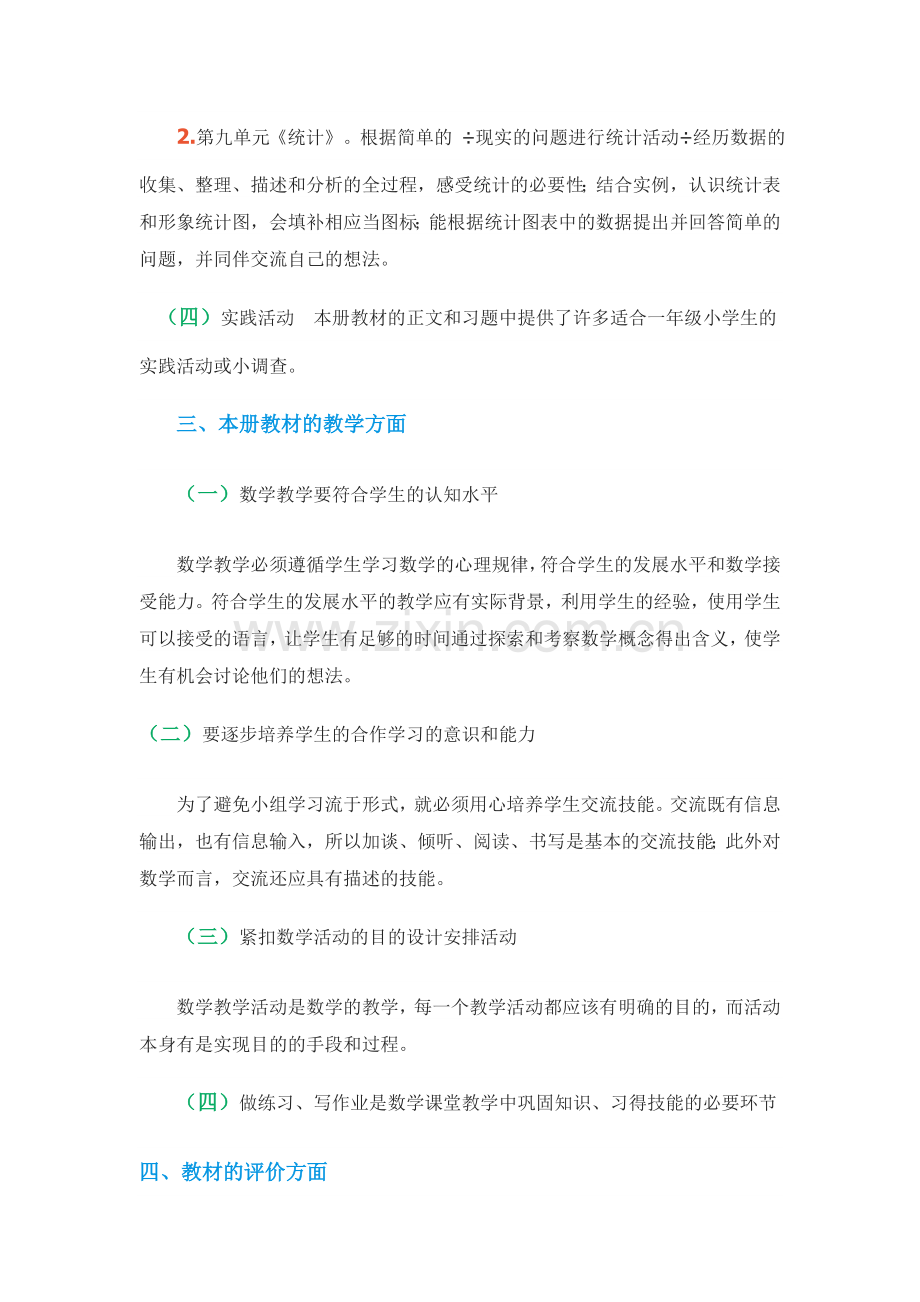 2.第九单元《统计》。根据简单的 ÷现实的问题进行统计活动÷经历数据的收集、整理、描述和分析的全过程，感受统计的必要性;结合实例，认识统计表和形象统计图，会填补相应当图标;能根据统计图表中的数据提出并回答简单的问题，并同伴交流自己的想法。

（四）实践活动　本册教材的正文和习题中提供了许多适合一年级小学生的实践活动或小调查。

三、本册教材的教学方面

（一）数学教学要符合学生的认知水平

数学教学必须遵循学生学习数学的心理规律，符合学生的发展水平和数学接受能力。符合学生的发展水平的教学应有实际背景，利用学生的经验，使用学生可以接受的语言，让学生有足够的时间通过探索和考察数学概念得出含义，使学生有机会讨论他们的想法。

（二）要逐步培养学生的合作学习的意识和能力

为了避免小组学习流于形式，就必须用心培养学生交流技能。交流既有信息输出，也有信息输入，所以加谈、倾听、阅读、书写是基本的交流技能;此外对数学而言，交流还应具有描述的技能。

（三）紧扣数学活动的目的设计安排活动

数学教学活动是数学的教学，每一个教学活动都应该有明确的目的，而活动本身有是实现目的的手段和过程。

（四）做练习、写作业是数学课堂教学中巩固知识、习得技能的必要环节

四、教材的评价方面

www.zixin.com.cn